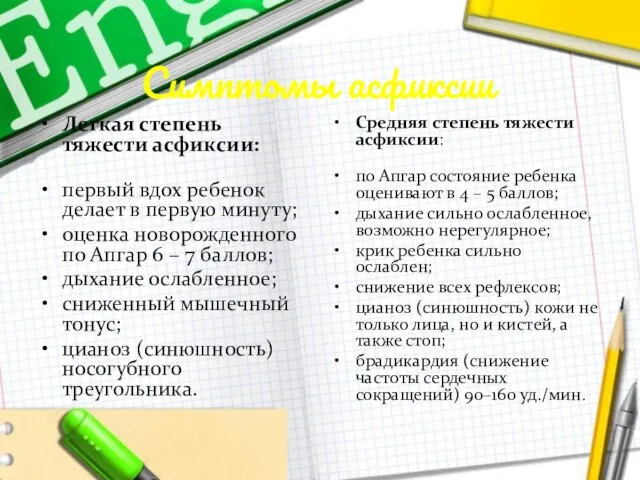 Eng

Симптомы асфиксии

• Легкая степень тяжести асфиксии:

• первый вдох ребенок делает в первую минуту;
• оценка новорожденного по Апгар 6 – 7 баллов;
• дыхание ослабленное;
• сниженный мышечный тонус;
• цианоз (синюшность) носогубного треугольника.

• Средняя степень тяжести асфиксии:

• по Апгар состояние ребенка оценивают в 4 – 5 баллов;
• дыхание сильно ослабленное, возможно нерегулярное;
• крик ребенка сильно ослаблен;
• снижение всех рефлексов;
• цианоз (синюшность) кожи не только лица, но и кистей, а также стоп;
• брадикардия (снижение частоты сердечных сокращений) 90–160 уд./мин.